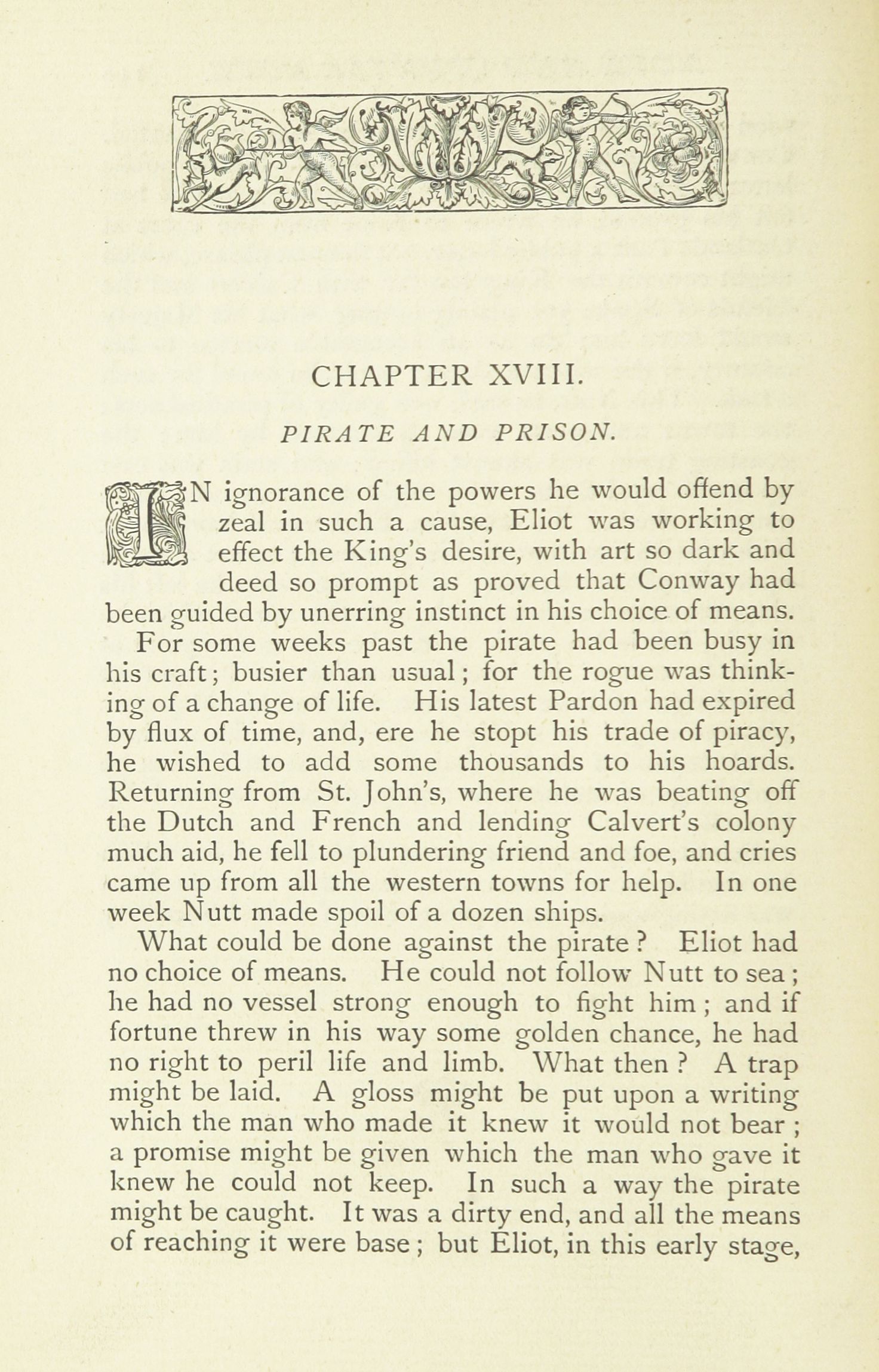 CHAPTER XVIII.

PIRATE AND PRISON.

IN ignorance of the powers he would offend by zeal in such a cause, Eliot was working to effect the King's desire, with art so dark and deed so prompt as proved that Conway had been guided by unerring instinct in his choice of means.

For some weeks past the pirate had been busy in his craft; busier than usual; for the rogue was thinking of a change of life. His latest Pardon had expired by flux of time, and, ere he stopt his trade of piracy, he wished to add some thousands to his hoards. Returning from St. John's, where he was beating off the Dutch and French and lending Calvert's colony much aid, he fell to plundering friend and foe, and cries came up from all the western towns for help. In one week Nutt made spoil of a dozen ships.

What could be done against the pirate? Eliot had no choice of means. He could not follow Nutt to sea; he had no vessel strong enough to fight him; and if fortune threw in his way some golden chance, he had no right to peril life and limb. What then? A trap might be laid. A gloss might be put upon a writing which the man who made it knew it would not bear; a promise might be given which the man who gave it knew he could not keep. In such a way the pirate might be caught. It was a dirty end, and all the means of reaching it were base; but Eliot, in this early stage,